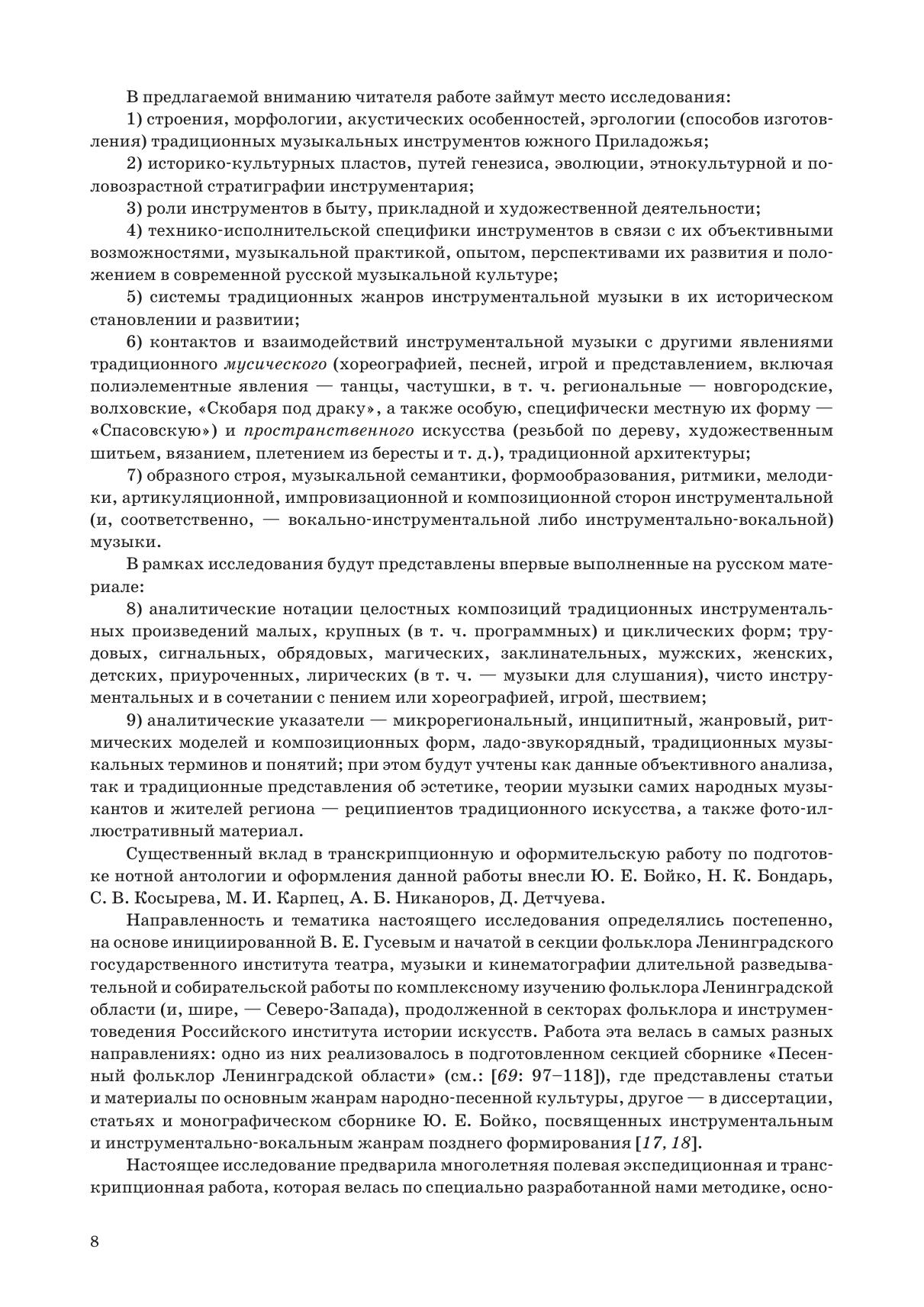 В предлагаемой вниманию читателя работе займут место исследования:

1) строения, морфологии, акустических особенностей, эргологии (способов изготовления) традиционных музыкальных инструментов южного Приладожья;

2) историко-культурных пластов, путей генезиса, эволюции, этнокультурной и половозрастной стратиграфии инструментария;

3) роли инструментов в быту, прикладной и художественной деятельности;

4) технико-исполнительской специфики инструментов в связи с их объективными возможностями, музыкальной практикой, опытом, перспективами их развития и положением в современной русской музыкальной культуре;

5) системы традиционных жанров инструментальной музыки в их историческом становлении и развитии;

6) контактов и взаимодействий инструментальной музыки с другими явлениями традиционного мусического (хореографией, песней, игрой и представлением, включая полиэлементные явления — танцы, частушки, в т. ч. региональные — новгородские, волховские, «Скобаря под драку», а также особую, специфически местную их форму — «Спасовскую») и пространственного искусства (резьбой по дереву, художественным шитьем, вязанием, плетением из бересты и т. д.), традиционной архитектуры;

7) образного строя, музыкальной семантики, формообразования, ритмики, мелодики, артикуляционной, импровизационной и композиционной сторон инструментальной (и, соответственно, — вокально-инструментальной либо инструментально-вокальной) музыки.

В рамках исследования будут представлены впервые выполненные на русском материале:

8) аналитические нотации целостных композиций традиционных инструментальных произведений малых, крупных (в т. ч. программных) и циклических форм; трудовых, сигнальных, обрядовых, магических, заклинательных, мужских, женских, детских, приуроченных, лирических (в т. ч. — музыки для слушания), чисто инструментальных и в сочетании с пением или хореографией, игрой, шествием;

9) аналитические указатели — микрорегиональный, инципитный, жанровый, ритмических моделей и композиционных форм, ладо-звукорядный, традиционных музыкальных терминов и понятий; при этом будут учтены как данные объективного анализа, так и традиционные представления об эстетике, теории музыки самих народных музыкантов и жителей региона — реципиентов традиционного искусства, а также фото-иллюстративный материал.

Существенный вклад в транскрипционную и оформительскую работу по подготовке нотной антологии и оформления данной работы внесли Ю. Е. Бойко, Н. К. Бондарь, С. В. Косырева, М. И. Карпец, А. Б. Никаноров, Д. Детчуева.

Направленность и тематика настоящего исследования определялись постепенно, на основе инициированной В. Е. Гусевым и начатой в секции фольклора Ленинградского государственного института театра, музыки и кинематографии длительной разведывательной и собирательской работы по комплексному изучению фольклора Ленинградской области (и, шире, — Северо-Запада), продолженной в секторах фольклора и инструментоведения Российского института истории искусств. Работа эта велась в самых разных направлениях: одно из них реализовалось в подготовленном секцией сборнике «Песенный фольклор Ленинградской области» (см.: [69: 97–118]), где представлены статьи и материалы по основным жанрам народно-песенной культуры, другое — в диссертации, статьях и монографическом сборнике Ю. Е. Бойко, посвященных инструментальным и инструментально-вокальным жанрам позднего формирования [17, 18].

Настоящее исследование предварила многолетняя полевая экспедиционная и транскрипционная работа, которая велась по специально разработанной нами методике, осно-

8